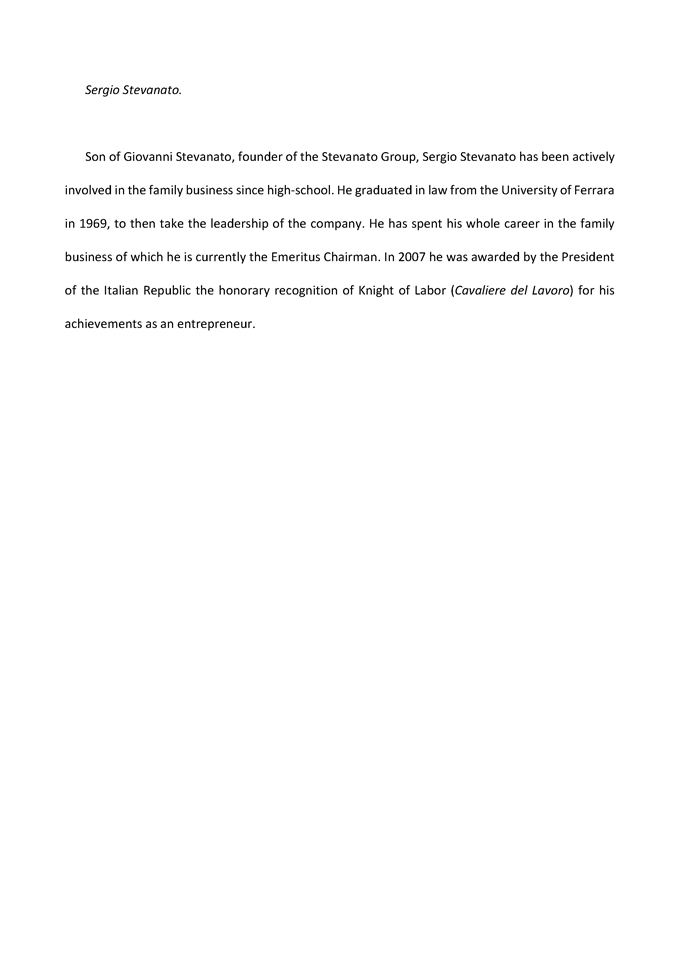 Sergio Stevanato.

Son of Giovanni Stevanato, founder of the Stevanato Group, Sergio Stevanato has been actively involved in the family business since high-school. He graduated in law from the University of Ferrara in 1969, to then take the leadership of the company. He has spent his whole career in the family business of which he is currently the Emeritus Chairman. In 2007 he was awarded by the President of the Italian Republic the honorary recognition of Knight of Labor (Cavaliere del Lavoro) for his achievements as an entrepreneur.